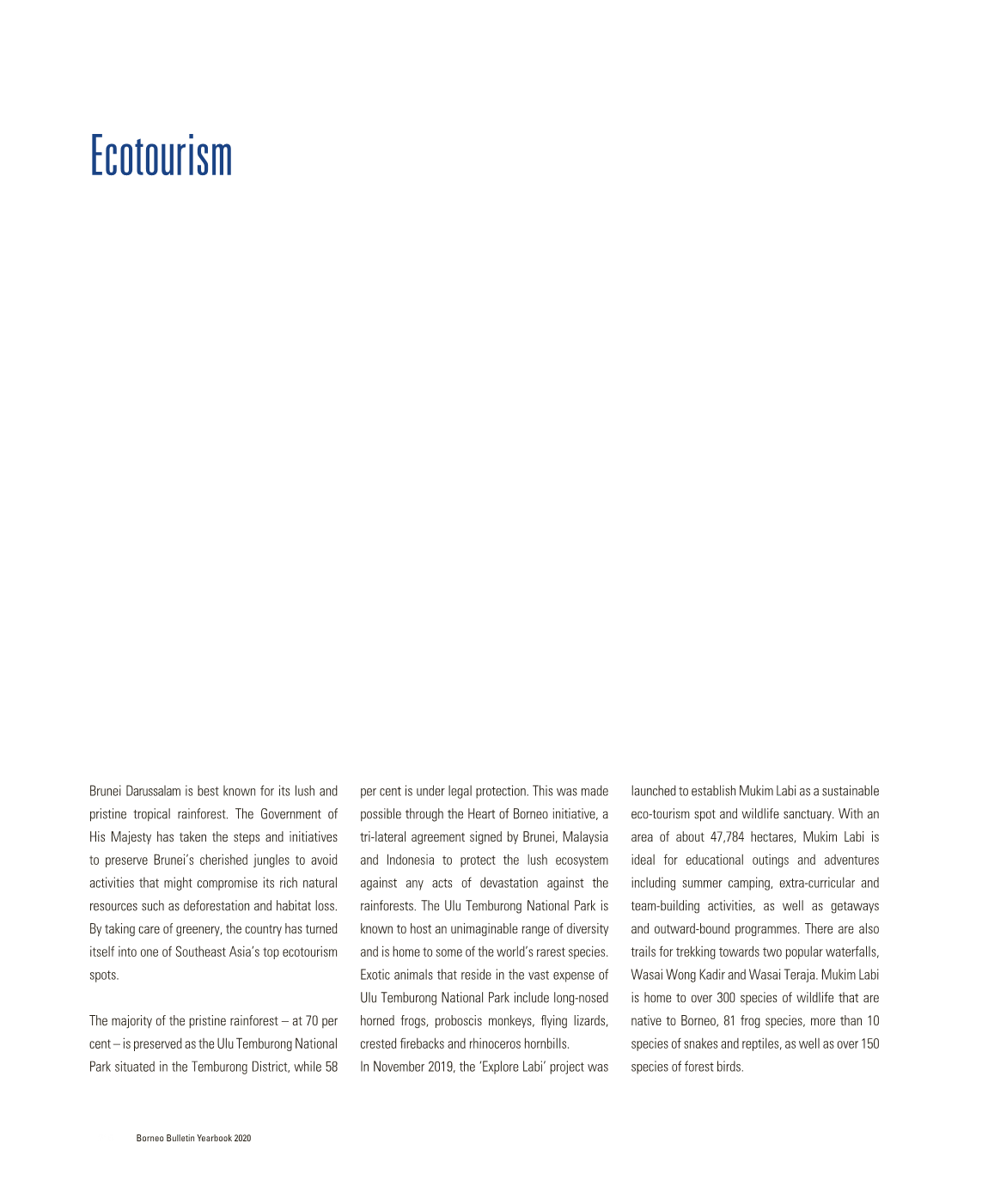 Ecotourism

Brunei Darussalam is best known for its lush and pristine tropical rainforest. The Government of His Majesty has taken the steps and initiatives to preserve Brunei's cherished jungles to avoid activities that might compromise its rich natural resources such as deforestation and habitat loss. By taking care of greenery, the country has turned itself into one of Southeast Asia's top ecotourism spots.

The majority of the pristine rainforest – at 70 per cent – is preserved as the Ulu Temburong National Park situated in the Temburong District, while 58 per cent is under legal protection. This was made possible through the Heart of Borneo initiative, a tri-lateral agreement signed by Brunei, Malaysia and Indonesia to protect the lush ecosystem against any acts of devastation against the rainforests. The Ulu Temburong National Park is known to host an unimaginable range of diversity and is home to some of the world's rarest species. Exotic animals that reside in the vast expense of Ulu Temburong National Park include long-nosed horned frogs, proboscis monkeys, flying lizards, crested firebacks and rhinoceros hornbills.

In November 2019, the 'Explore Labi' project was launched to establish Mukim Labi as a sustainable eco-tourism spot and wildlife sanctuary. With an area of about 47,784 hectares, Mukim Labi is ideal for educational outings and adventures including summer camping, extra-curricular and team-building activities, as well as getaways and outward-bound programmes. There are also trails for trekking towards two popular waterfalls, Wasai Wong Kadir and Wasai Teraja. Mukim Labi is home to over 300 species of wildlife that are native to Borneo, 81 frog species, more than 10 species of snakes and reptiles, as well as over 150 species of forest birds.

Borneo Bulletin Yearbook 2020